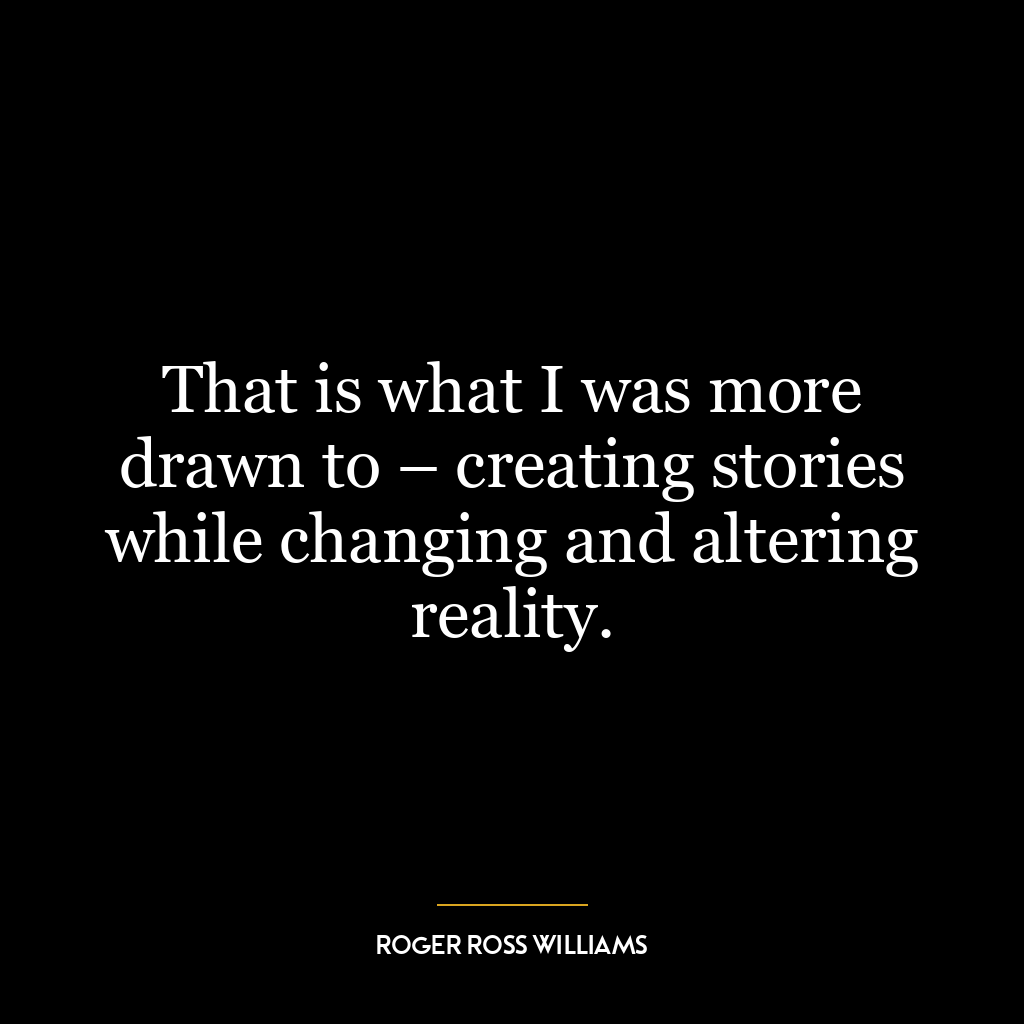 That is what I was more drawn to – creating stories while changing and altering reality.

ROGER ROSS WILLIAMS